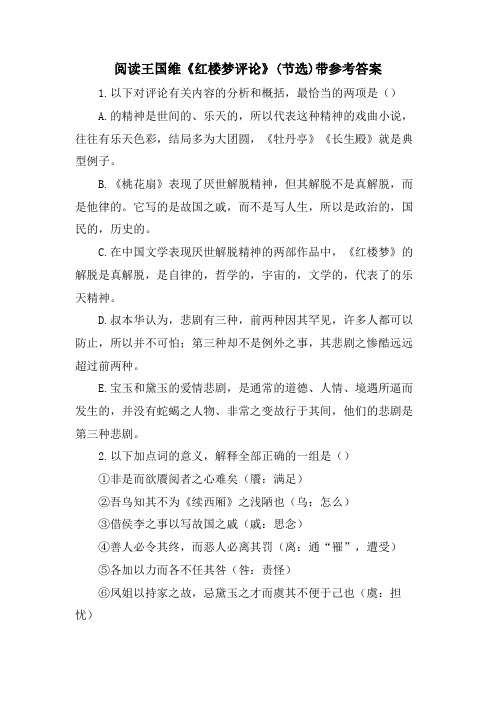 阅读王国维《红楼梦评论》(节选)带参考答案

1.以下对评论有关内容的分析和概括，最恰当的两项是（）

A.的精神是世间的、乐天的，所以代表这种精神的戏曲小说，往往有乐天色彩，结局多为大团圆，《牡丹亭》《长生殿》就是典型例子。

B.《桃花扇》表现了厌世解脱精神，但其解脱不是真解脱，而是他律的。它写的是故国之戚，而不是写人生，所以是政治的，国民的，历史的。

C.在中国文学表现厌世解脱精神的两部作品中，《红楼梦》的解脱是真解脱，是自律的，哲学的，宇宙的，文学的，代表了的乐天精神。

D.叔本华认为，悲剧有三种，前两种因其罕见，许多人都可以防止，所以并不可怕；第三种却不是例外之事，其悲剧之惨酷远远超过前两种。

E.宝玉和黛玉的爱情悲剧，是通常的道德、人情、境遇所逼而发生的，并没有蛇蝎之人物、非常之变故行于其间，他们的悲剧是第三种悲剧。

2.以下加点词的意义，解释全部正确的一组是（）

①非是而欲餍阅者之心难矣（餍：满足）

②吾乌知其不为《续西厢》之浅陋也（乌：怎么）

③借侯李之事以写故国之戚（戚：思念）

④善人必令其终，而恶人必离其罚（离：通“罹”，遭受）

⑤各加以力而各不任其咎（咎：责怪）

⑥凤姐以持家之故，忌黛玉之才而虞其不便于己也（虞：担忧）